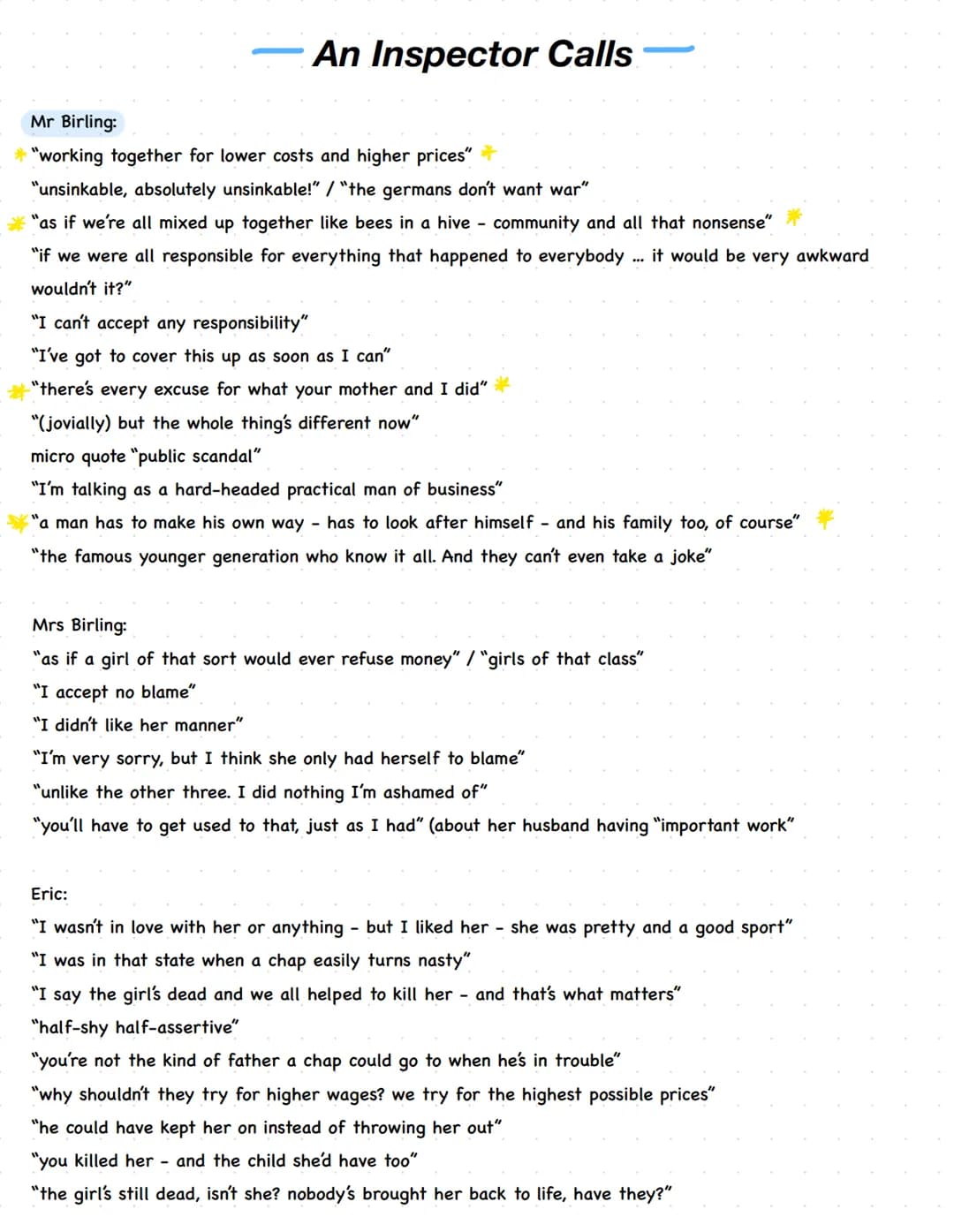 An Inspector Calls

Mr Birling:

"working together for lower costs and higher prices"

"unsinkable, absolutely unsinkable!" / "the germans don't want war"

"as if we're all mixed up together like bees in a hive - community and all that nonsense"

"if we were all responsible for everything that happened to everybody ... it would be very awkward wouldn't it?"

"I can't accept any responsibility"

"I've got to cover this up as soon as I can"

"there's every excuse for what your mother and I did"

"(jovially) but the whole thing's different now"

micro quote "public scandal"

"I'm talking as a hard-headed practical man of business"

"a man has to make his own way - has to look after himself - and his family too, of course"

"the famous younger generation who know it all. And they can't even take a joke"

Mrs Birling:

"as if a girl of that sort would ever refuse money" / "girls of that class"

"I accept no blame"

"I didn't like her manner"

"I'm very sorry, but I think she only had herself to blame"

"unlike the other three. I did nothing I'm ashamed of"

"you'll have to get used to that, just as I had" (about her husband having "important work"

Eric:

"I wasn't in love with her or anything - but I liked her - she was pretty and a good sport"

"I was in that state when a chap easily turns nasty"

"I say the girl's dead and we all helped to kill her - and that's what matters"

"half-shy half-assertive"

"you're not the kind of father a chap could go to when he's in trouble"

"why shouldn't they try for higher wages? we try for the highest possible prices"

"he could have kept her on instead of throwing her out"

"you killed her - and the child she'd have too"

"the girl's still dead, isn't she? nobody's brought her back to life, have they?"